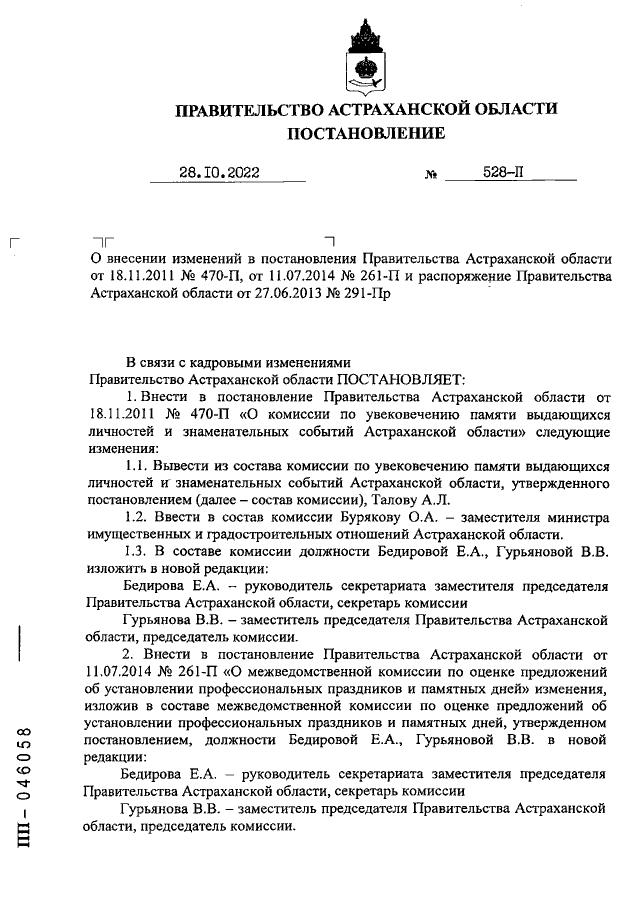 ПРАВИТЕЛЬСТВО АСТРАХАНСКОЙ ОБЛАСТИ
ПОСТАНОВЛЕНИЕ

28.10.2022 № 528-П

О внесении изменений в постановления Правительства Астраханской области от 18.11.2011 № 470-П, от 11.07.2014 № 261-П и распоряжение Правительства Астраханской области от 27.06.2013 № 291-Пр

В связи с кадровыми изменениями
Правительство Астраханской области ПОСТАНОВЛЯЕТ:

1. Внести в постановление Правительства Астраханской области от 18.11.2011 № 470-П «О комиссии по увековечению памяти выдающихся личностей и знаменательных событий Астраханской области» следующие изменения:

1.1. Вывести из состава комиссии по увековечению памяти выдающихся личностей и знаменательных событий Астраханской области, утвержденного постановлением (далее – состав комиссии), Талову А.Л.

1.2. Ввести в состав комиссии Бурякову О.А. – заместителя министра имущественных и градостроительных отношений Астраханской области.

1.3. В составе комиссии должности Бедировой Е.А., Гурьяновой В.В. изложить в новой редакции:

Бедирова Е.А. – руководитель секретариата заместителя председателя Правительства Астраханской области, секретарь комиссии

Гурьянова В.В. – заместитель председателя Правительства Астраханской области, председатель комиссии.

2. Внести в постановление Правительства Астраханской области от 11.07.2014 № 261-П «О межведомственной комиссии по оценке предложений об установлении профессиональных праздников и памятных дней» изменения, изложив в составе межведомственной комиссии по оценке предложений об установлении профессиональных праздников и памятных дней, утвержденном постановлением, должности Бедировой Е.А., Гурьяновой В.В. в новой редакции:

Бедирова Е.А. – руководитель секретариата заместителя председателя Правительства Астраханской области, секретарь комиссии

Гурьянова В.В. – заместитель председателя Правительства Астраханской области, председатель комиссии.

ПП – 046058